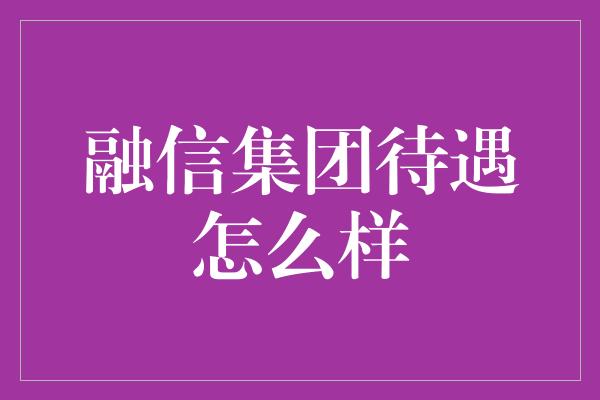 融信集团待遇怎么样